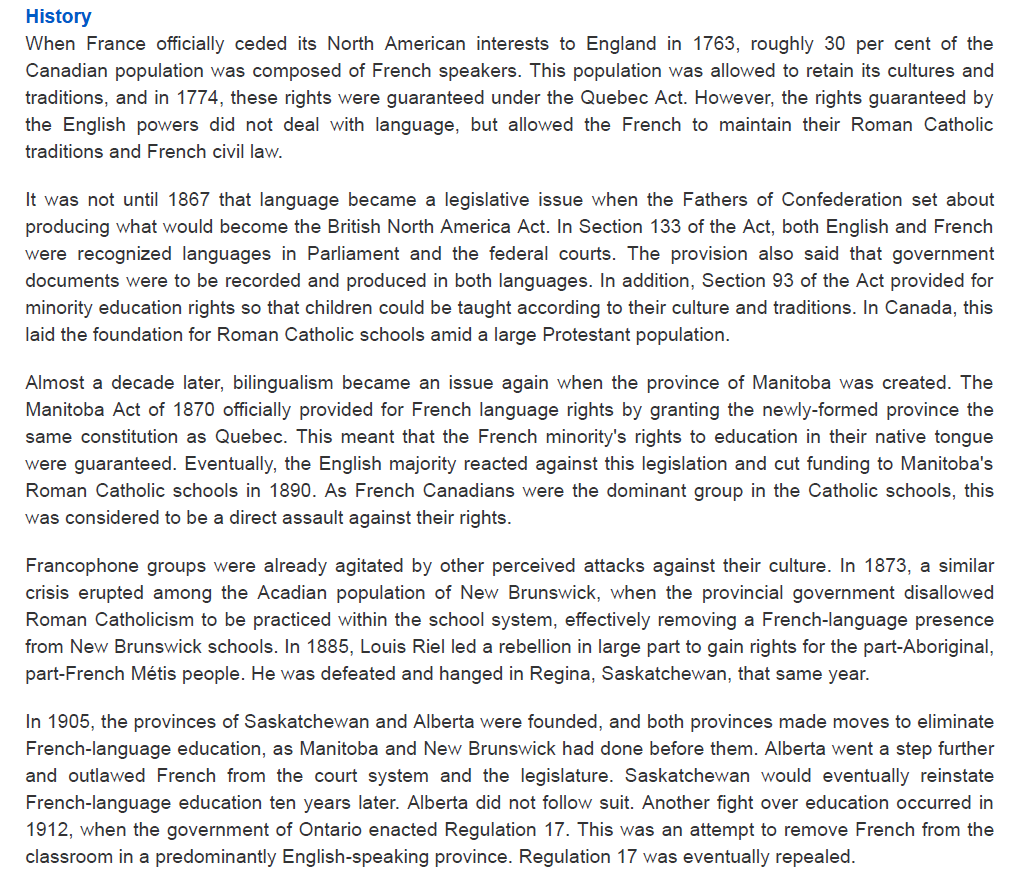 History

When France officially ceded its North American interests to England in 1763, roughly 30 per cent of the Canadian population was composed of French speakers. This population was allowed to retain its cultures and traditions, and in 1774, these rights were guaranteed under the Quebec Act. However, the rights guaranteed by the English powers did not deal with language, but allowed the French to maintain their Roman Catholic traditions and French civil law.

It was not until 1867 that language became a legislative issue when the Fathers of Confederation set about producing what would become the British North America Act. In Section 133 of the Act, both English and French were recognized languages in Parliament and the federal courts. The provision also said that government documents were to be recorded and produced in both languages. In addition, Section 93 of the Act provided for minority education rights so that children could be taught according to their culture and traditions. In Canada, this laid the foundation for Roman Catholic schools amid a large Protestant population.

Almost a decade later, bilingualism became an issue again when the province of Manitoba was created. The Manitoba Act of 1870 officially provided for French language rights by granting the newly-formed province the same constitution as Quebec. This meant that the French minority's rights to education in their native tongue were guaranteed. Eventually, the English majority reacted against this legislation and cut funding to Manitoba's Roman Catholic schools in 1890. As French Canadians were the dominant group in the Catholic schools, this was considered to be a direct assault against their rights.

Francophone groups were already agitated by other perceived attacks against their culture. In 1873, a similar crisis erupted among the Acadian population of New Brunswick, when the provincial government disallowed Roman Catholicism to be practiced within the school system, effectively removing a French-language presence from New Brunswick schools. In 1885, Louis Riel led a rebellion in large part to gain rights for the part-Aboriginal, part-French Métis people. He was defeated and hanged in Regina, Saskatchewan, that same year.

In 1905, the provinces of Saskatchewan and Alberta were founded, and both provinces made moves to eliminate French-language education, as Manitoba and New Brunswick had done before them. Alberta went a step further and outlawed French from the court system and the legislature. Saskatchewan would eventually reinstate French-language education ten years later. Alberta did not follow suit. Another fight over education occurred in 1912, when the government of Ontario enacted Regulation 17. This was an attempt to remove French from the classroom in a predominantly English-speaking province. Regulation 17 was eventually repealed.